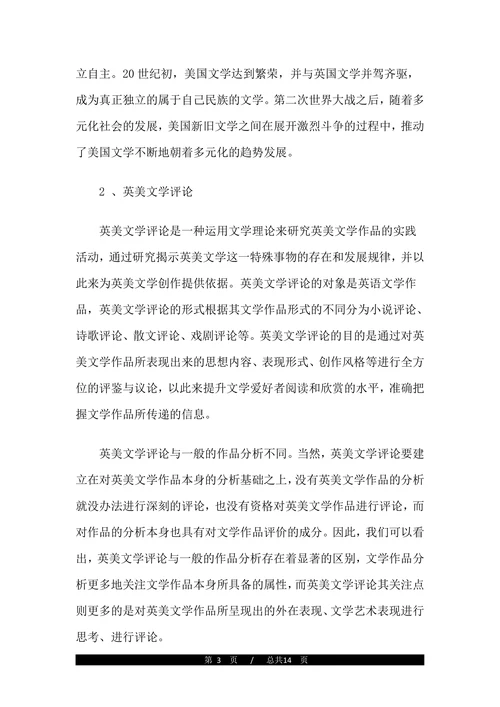 立自主。20 世纪初，美国文学达到繁荣，并与英国文学并驾齐驱，成为真正独立的属于自己民族的文学。第二次世界大战之后，随着多元化社会的发展，美国新旧文学之间在展开激烈斗争的过程中，推动了美国文学不断地朝着多元化的趋势发展。

2 、英美文学评论

英美文学评论是一种运用文学理论来研究英美文学作品的实践活动，通过研究揭示英美文学这一特殊事物的存在和发展规律，并以此来为英美文学创作提供依据。英美文学评论的对象是英语文学作品，英美文学评论的形式根据其文学作品形式的不同分为小说评论、诗歌评论、散文评论、戏剧评论等。英美文学评论的目的是通过对英美文学作品所表现出来的思想内容、表现形式、创作风格等进行全方位的评鉴与议论，以此来提升文学爱好者阅读和欣赏的水平，准确把握文学作品所传递的信息。

英美文学评论与一般的作品分析不同。当然，英美文学评论要建立在对英美文学作品本身的分析基础之上，没有英美文学作品的分析就没办法进行深刻的评论，也没有资格对英美文学作品进行评论，而对作品的分析本身也具有对文学作品评价的成分。因此，我们可以看出，英美文学评论与一般的作品分析存在着显著的区别，文学作品分析更多地关注文学作品本身所具备的属性，而英美文学评论其关注点则更多的是对英美文学作品所呈现出的外在表现、文学艺术表现进行思考、进行评论。

第 3 页 / 总共14 页